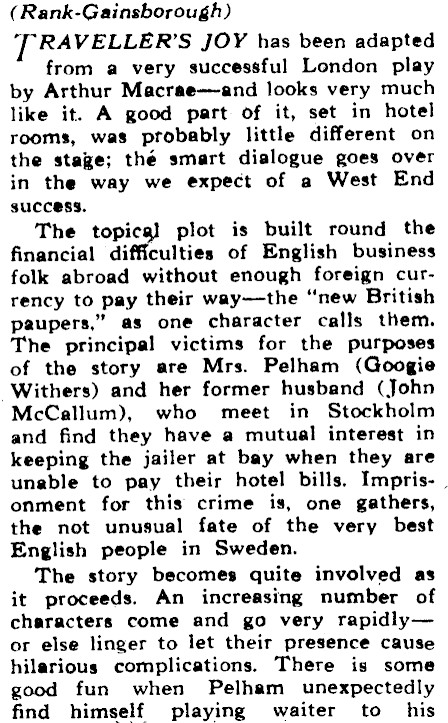 (Rank-Gainsborough)

TRAVELLER'S JOY has been adapted from a very successful London play by Arthur Macrae—and looks very much like it. A good part of it, set in hotel rooms, was probably little different on the stage; thé smart dialogue goes over in the way we expect of a West End success.

The topical plot is built round the financial difficulties of English business folk abroad without enough foreign currency to pay their way—the "new British paupers," as one character calls them. The principal victims for the purposes of the story are Mrs. Pelham (Googie Withers) and her former husband (John McCallum), who meet in Stockholm and find they have a mutual interest in keeping the jailer at bay when they are unable to pay their hotel bills. Imprisonment for this crime is, one gathers, the not unusual fate of the very best English people in Sweden.

The story becomes quite involved as it proceeds. An increasing number of characters come and go very rapidly—or else linger to let their presence cause hilarious complications. There is some good fun when Pelham unexpectedly find himself playing waiter to his